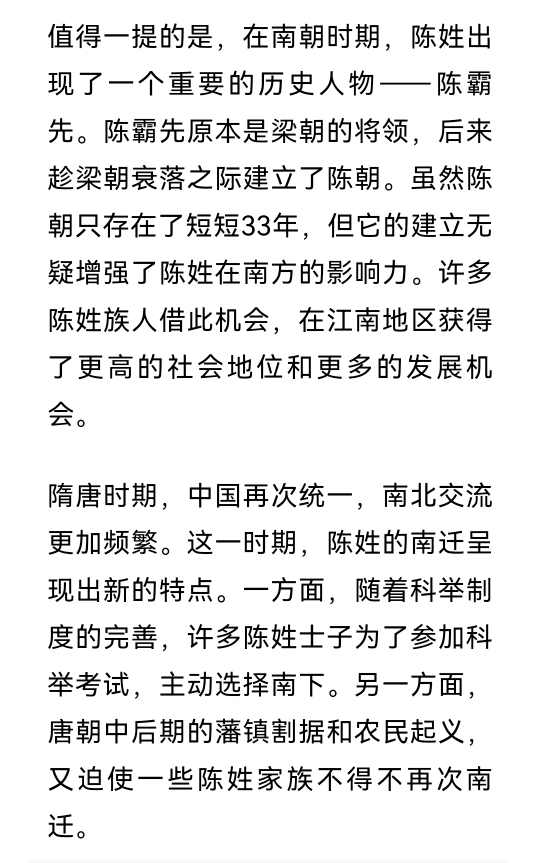 值得一提的是，在南朝时期，陈姓出现了一个重要的历史人物——陈霸先。陈霸先原本是梁朝的将领，后来趁梁朝衰落之际建立了陈朝。虽然陈朝只存在了短短33年，但它的建立无疑增强了陈姓在南方的影响力。许多陈姓族人借此机会，在江南地区获得了更高的社会地位和更多的发展机会。

隋唐时期，中国再次统一，南北交流更加频繁。这一时期，陈姓的南迁呈现出新的特点。一方面，随着科举制度的完善，许多陈姓士子为了参加科举考试，主动选择南下。另一方面，唐朝中后期的藩镇割据和农民起义，又迫使一些陈姓家族不得不再次南迁。